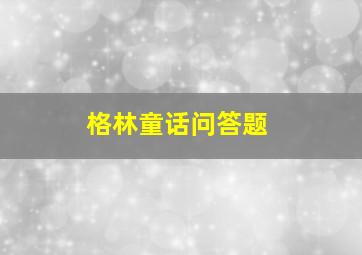 格林童话问答题